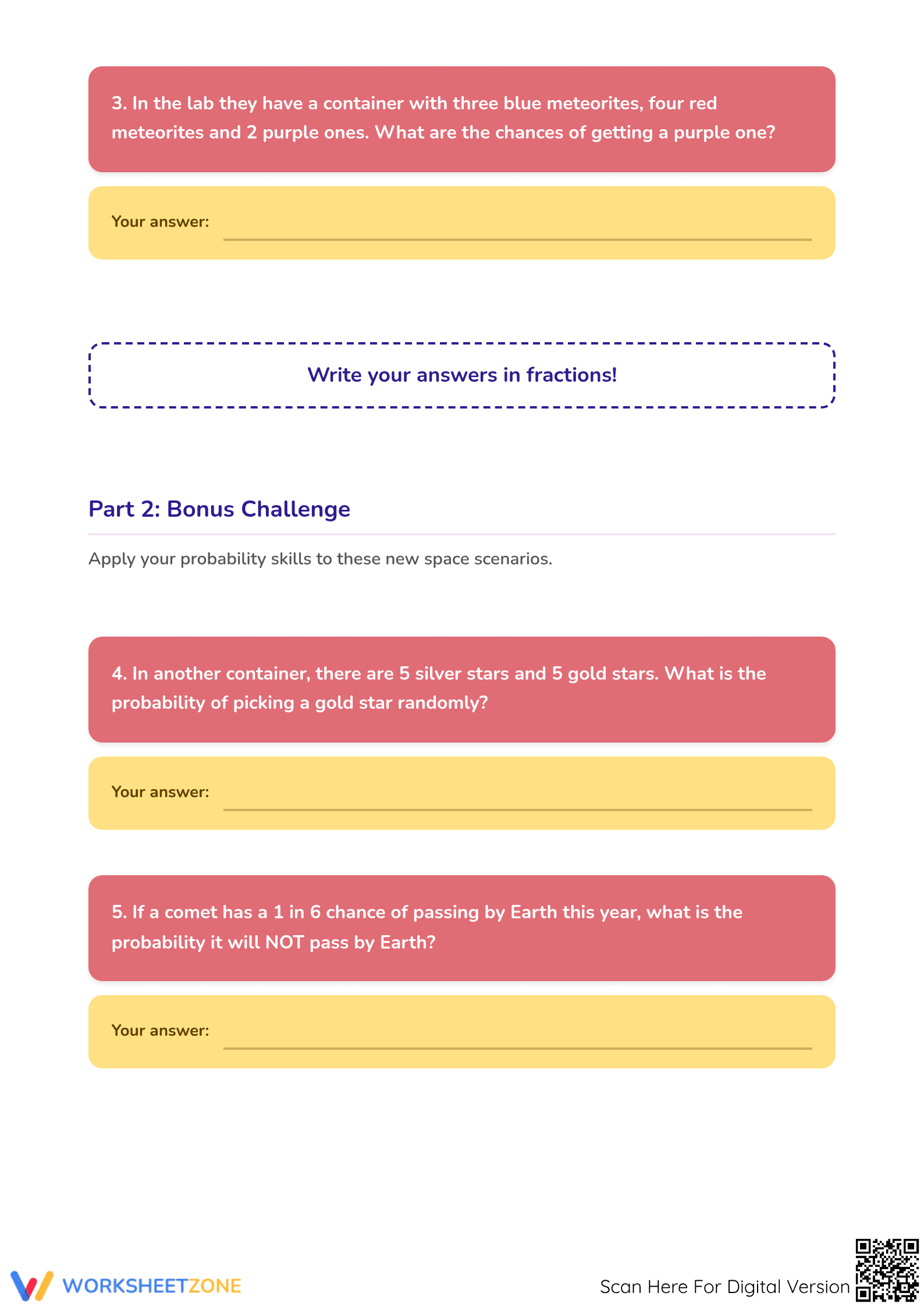 3. In the lab they have a container with three blue meteorites, four red meteorites and 2 purple ones. What are the chances of getting a purple one?

Your answer: ____

Write your answers in fractions!

Part 2: Bonus Challenge

Apply your probability skills to these new space scenarios.

4. In another container, there are 5 silver stars and 5 gold stars. What is the probability of picking a gold star randomly?

Your answer: ____

5. If a comet has a 1 in 6 chance of passing by Earth this year, what is the probability it will NOT pass by Earth?

Your answer: ____

WORKSHEETZONE

Scan Here For Digital Version